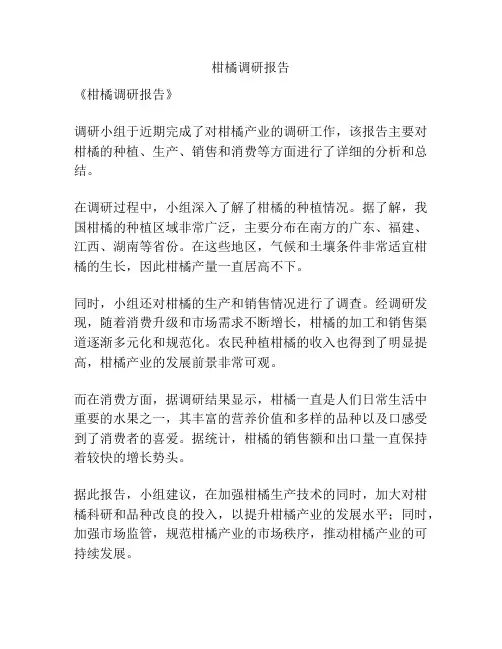 柑橘调研报告

《柑橘调研报告》

调研小组于近期完成了对柑橘产业的调研工作，该报告主要对柑橘的种植、生产、销售和消费等方面进行了详细的分析和总结。

在调研过程中，小组深入了解了柑橘的种植情况。据了解，我国柑橘的种植区域非常广泛，主要分布在南方的广东、福建、江西、湖南等省份。在这些地区，气候和土壤条件非常适宜柑橘的生长，因此柑橘产量一直居高不下。

同时，小组还对柑橘的生产和销售情况进行了调查。经调研发现，随着消费升级和市场需求不断增长，柑橘的加工和销售渠道逐渐多元化和规范化。农民种植柑橘的收入也得到了明显提高，柑橘产业的发展前景非常可观。

而在消费方面，据调研结果显示，柑橘一直是人们日常生活中重要的水果之一，其丰富的营养价值和多样的品种以及口感受到了消费者的喜爱。据统计，柑橘的销售额和出口量一直保持着较快的增长势头。

据此报告，小组建议，在加强柑橘生产技术的同时，加大对柑橘科研和品种改良的投入，以提升柑橘产业的发展水平；同时，加强市场监管，规范柑橘产业的市场秩序，推动柑橘产业的可持续发展。